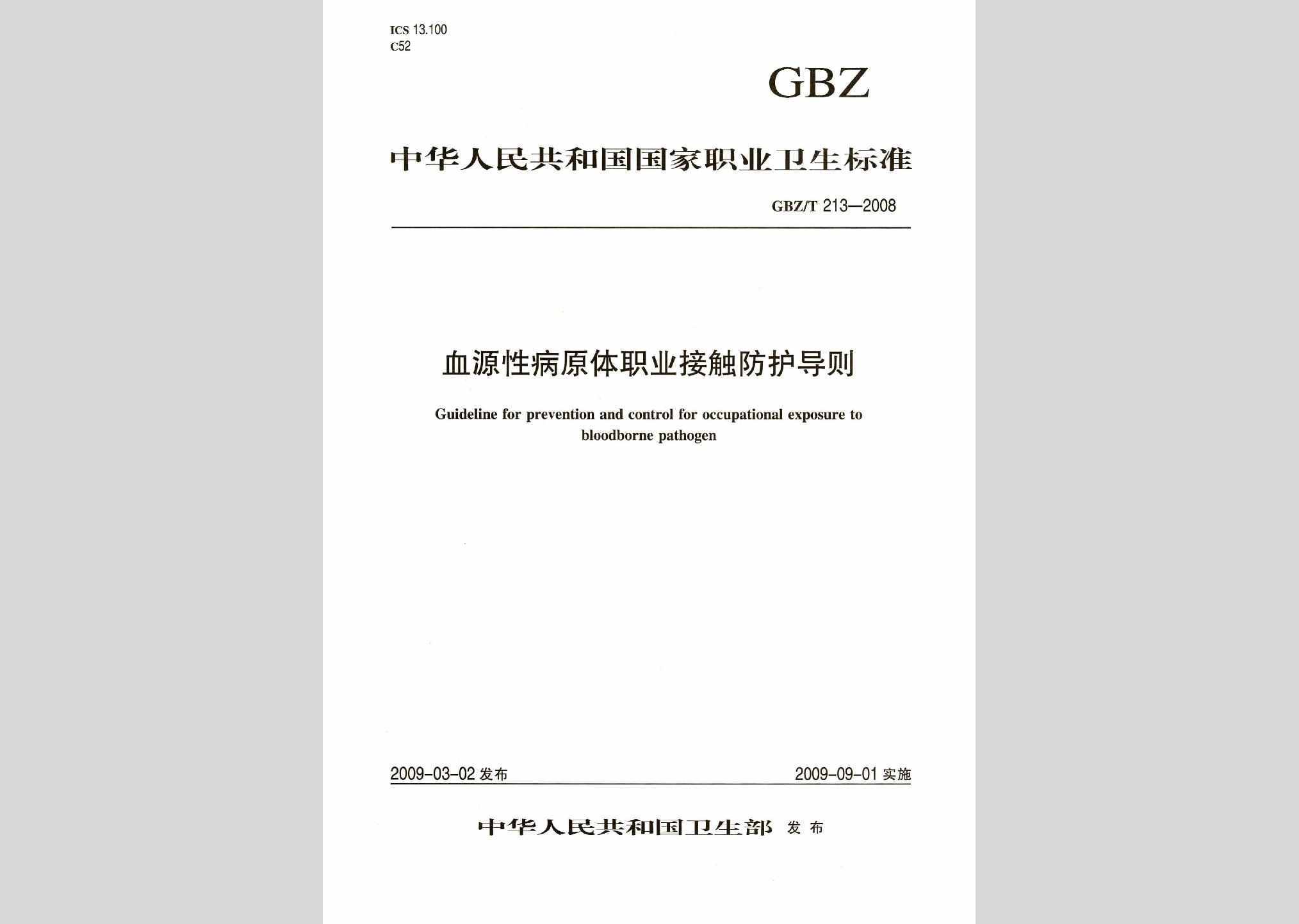 ICS 13.100
C52

GBZ

中华人民共和国国家职业卫生标准

GBZ/T 213—2008

血源性病原体职业接触防护导则

Guideline for prevention and control for occupational exposure to bloodborne pathogen

2009-03-02 发布

2009-09-01 实施

中华人民共和国卫生部 发布